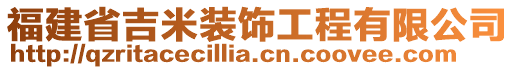 福建省吉米装饰工程有限公司
http://qzritacecillia.cn.coovee.com